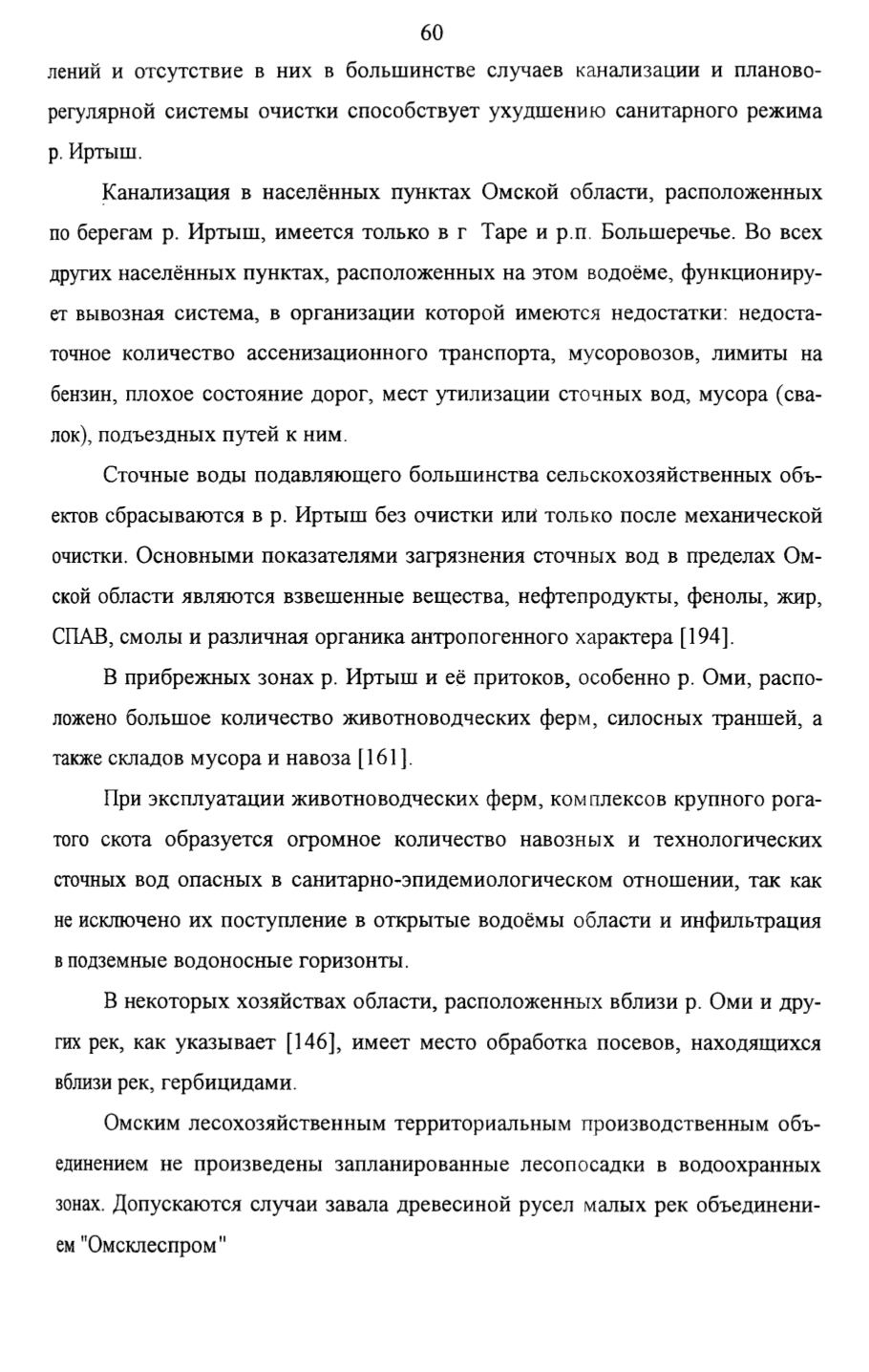 60

лений и отсутствие в них в большинстве случаев канализации и планово-регулярной системы очистки способствует ухудшению санитарного режима р. Иртыш.

Канализация в населённых пунктах Омской области, расположенных по берегам р. Иртыш, имеется только в г Таре и р.п. Большеречье. Во всех других населённых пунктах, расположенных на этом водоёме, функционирует вывозная система, в организации которой имеются недостатки: недостаточное количество ассенизационного транспорта, мусоровозов, лимиты на бензин, плохое состояние дорог, мест утилизации сточных вод, мусора (свалок), подъездных путей к ним.

Сточные воды подавляющего большинства сельскохозяйственных объектов сбрасываются в р. Иртыш без очистки или только после механической очистки. Основными показателями загрязнения сточных вод в пределах Омской области являются взвешенные вещества, нефтепродукты, фенолы, жир, СПАВ, смолы и различная органика антропогенного характера [194].

В прибрежных зонах р. Иртыш и её притоков, особенно р. Оми, расположено большое количество животноводческих ферм, силосных траншей, а также складов мусора и навоза [161].

При эксплуатации животноводческих ферм, комплексов крупного рогатого скота образуется огромное количество навозных и технологических сточных вод опасных в санитарно-эпидемиологическом отношении, так как не исключено их поступление в открытые водоёмы области и инфильтрация в подземные водоносные горизонты.

В некоторых хозяйствах области, расположенных вблизи р. Оми и других рек, как указывает [146], имеет место обработка посевов, находящихся вблизи рек, гербицидами.

Омским лесохозяйственным территориальным производственным объединением не произведены запланированные лесопосадки в водоохранных зонах. Допускаются случаи завала древесиной русел малых рек объединением "Омсклеспром"